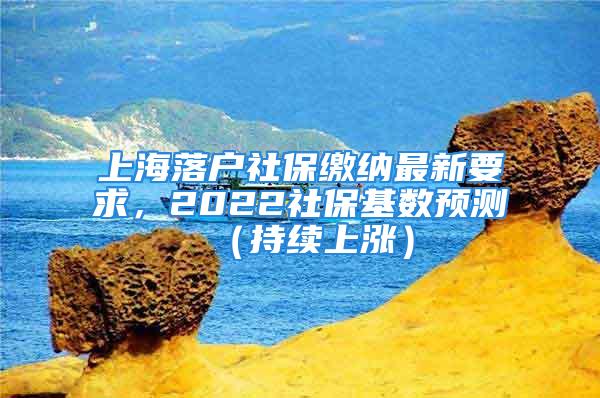 上海落户社保缴纳最新要求，2022社保基数预测（持续上涨）